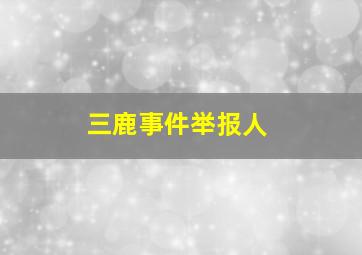 三鹿事件举报人